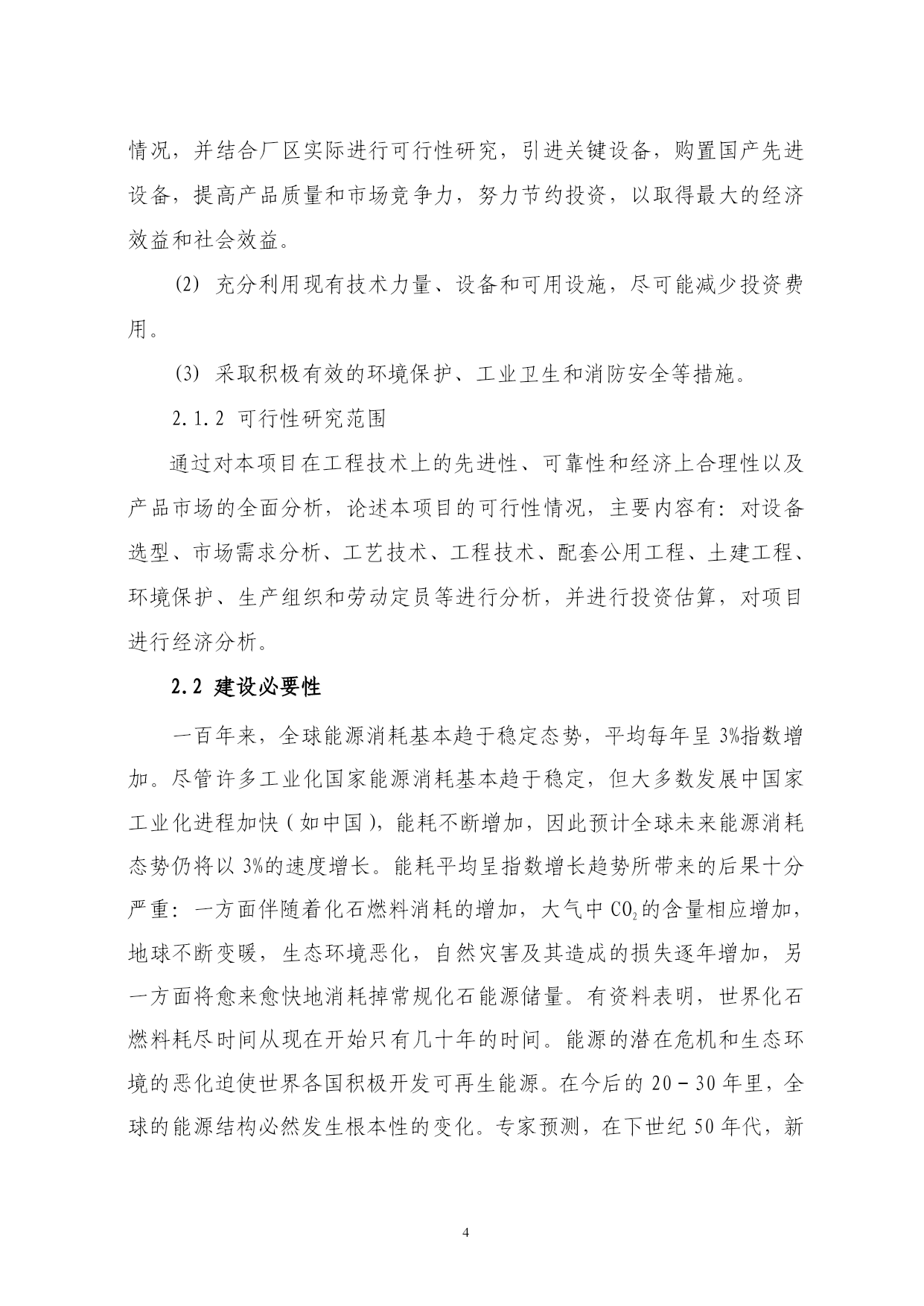 情况，并结合厂区实际进行可行性研究，引进关键设备，购置国产先进设备，提高产品质量和市场竞争力，努力节约投资，以取得最大的经济效益和社会效益。

(2) 充分利用现有技术力量、设备和可用设施，尽可能减少投资费用。

(3) 采取积极有效的环境保护、工业卫生和消防安全等措施。

2.1.2 可行性研究范围

通过对本项目在工程技术上的先进性、可靠性和经济上合理性以及产品市场的全面分析，论述本项目的可行性情况，主要内容有：对设备选型、市场需求分析、工艺技术、工程技术、配套公用工程、土建工程、环境保护、生产组织和劳动定员等进行分析，并进行投资估算，对项目进行经济分析。

2.2 建设必要性

一百年来，全球能源消耗基本趋于稳定态势，平均每年呈 3%指数增加。尽管许多工业化国家能源消耗基本趋于稳定，但大多数发展中国家工业化进程加快（如中国），能耗不断增加，因此预计全球未来能源消耗态势仍将以 3%的速度增长。能耗平均呈指数增长趋势所带来的后果十分严重：一方面伴随着化石燃料消耗的增加，大气中 $CO_2$ 的含量相应增加，地球不断变暖，生态环境恶化，自然灾害及其造成的损失逐年增加，另一方面将愈来愈快地消耗掉常规化石能源储量。有资料表明，世界化石燃料耗尽时间从现在开始只有几十年的时间。能源的潜在危机和生态环境的恶化迫使世界各国积极开发可再生能源。在今后的 20－30 年里，全球的能源结构必然发生根本性的变化。专家预测，在下世纪 50 年代，新

4